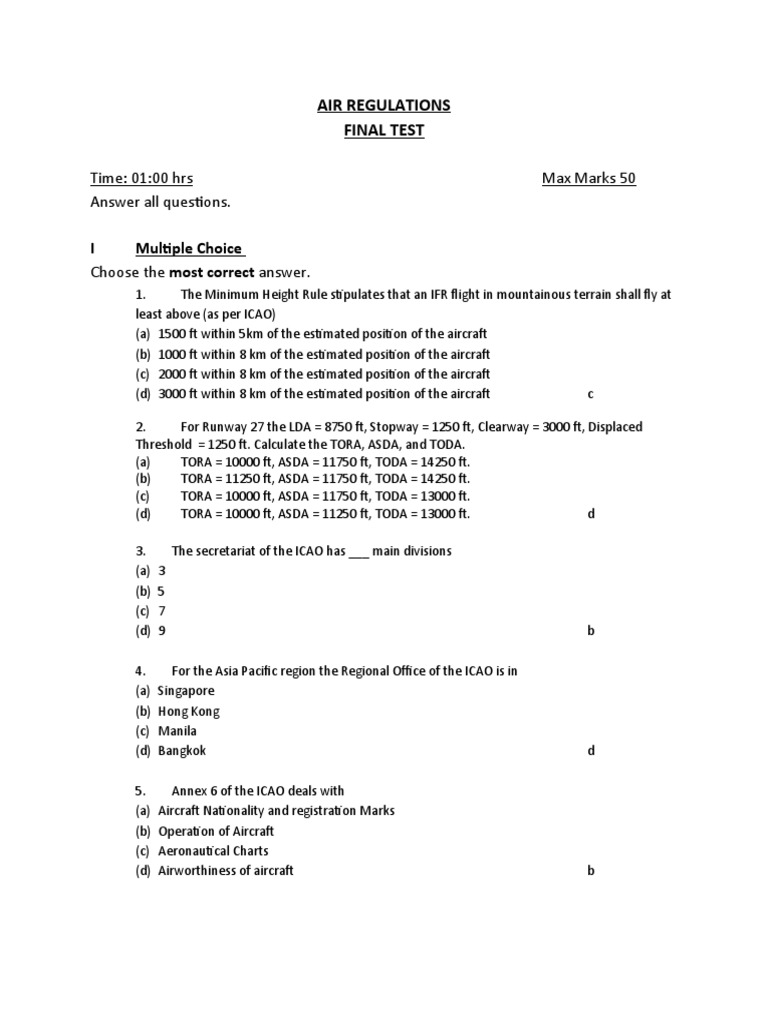 AIR REGULATIONS
FINAL TEST

Time: 01:00 hrs Max Marks 50
Answer all questions.

I Multiple Choice
Choose the most correct answer.

1. The Minimum Height Rule stipulates that an IFR flight in mountainous terrain shall fly at least above (as per ICAO)
(a) 1500 ft within 5km of the estimated position of the aircraft
(b) 1000 ft within 8 km of the estimated position of the aircraft
(c) 2000 ft within 8 km of the estimated position of the aircraft
(d) 3000 ft within 8 km of the estimated position of the aircraft c

2. For Runway 27 the LDA = 8750 ft, Stopway = 1250 ft, Clearway = 3000 ft, Displaced Threshold = 1250 ft. Calculate the TORA, ASDA, and TODA.
(a) TORA = 10000 ft, ASDA = 11750 ft, TODA = 14250 ft.
(b) TORA = 11250 ft, ASDA = 11750 ft, TODA = 14250 ft.
(c) TORA = 10000 ft, ASDA = 11750 ft, TODA = 13000 ft.
(d) TORA = 10000 ft, ASDA = 11250 ft, TODA = 13000 ft. d

3. The secretariat of the ICAO has ___ main divisions
(a) 3
(b) 5
(c) 7
(d) 9 b

4. For the Asia Pacific region the Regional Office of the ICAO is in
(a) Singapore
(b) Hong Kong
(c) Manila
(d) Bangkok d

5. Annex 6 of the ICAO deals with
(a) Aircraft Nationality and registration Marks
(b) Operation of Aircraft
(c) Aeronautical Charts
(d) Airworthiness of aircraft b